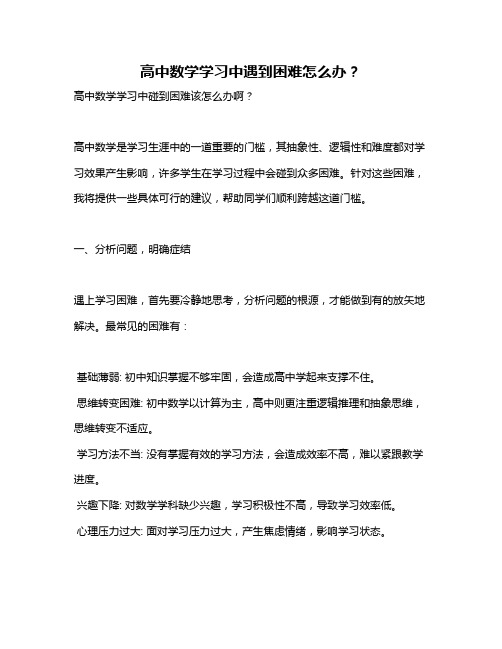 高中数学学习中遇到困难怎么办？

高中数学学习中碰到困难该怎么办啊？

高中数学是学习生涯中的一道重要的门槛，其抽象性、逻辑性和难度都对学习效果产生影响，许多学生在学习过程中会碰到众多困难。针对这些困难，我将提供一些具体可行的建议，帮助同学们顺利跨越这道门槛。

一、分析问题，明确症结

遇上学习困难，首先要冷静地思考，分析问题的根源，才能做到有的放矢地解决。最常见的困难有：

基础薄弱: 初中知识掌握不够牢固，会造成高中学起来支撑不住。

思维转变困难: 初中数学以计算为主，高中则更注重逻辑推理和抽象思维，思维转变不适应。

学习方法不当: 没有掌握有效的学习方法，会造成效率不高，难以紧跟教学进度。

兴趣下降: 对数学学科缺少兴趣，学习积极性不高，导致学习效率低。

心理压力过大: 面对学习压力过大，产生焦虑情绪，影响学习状态。